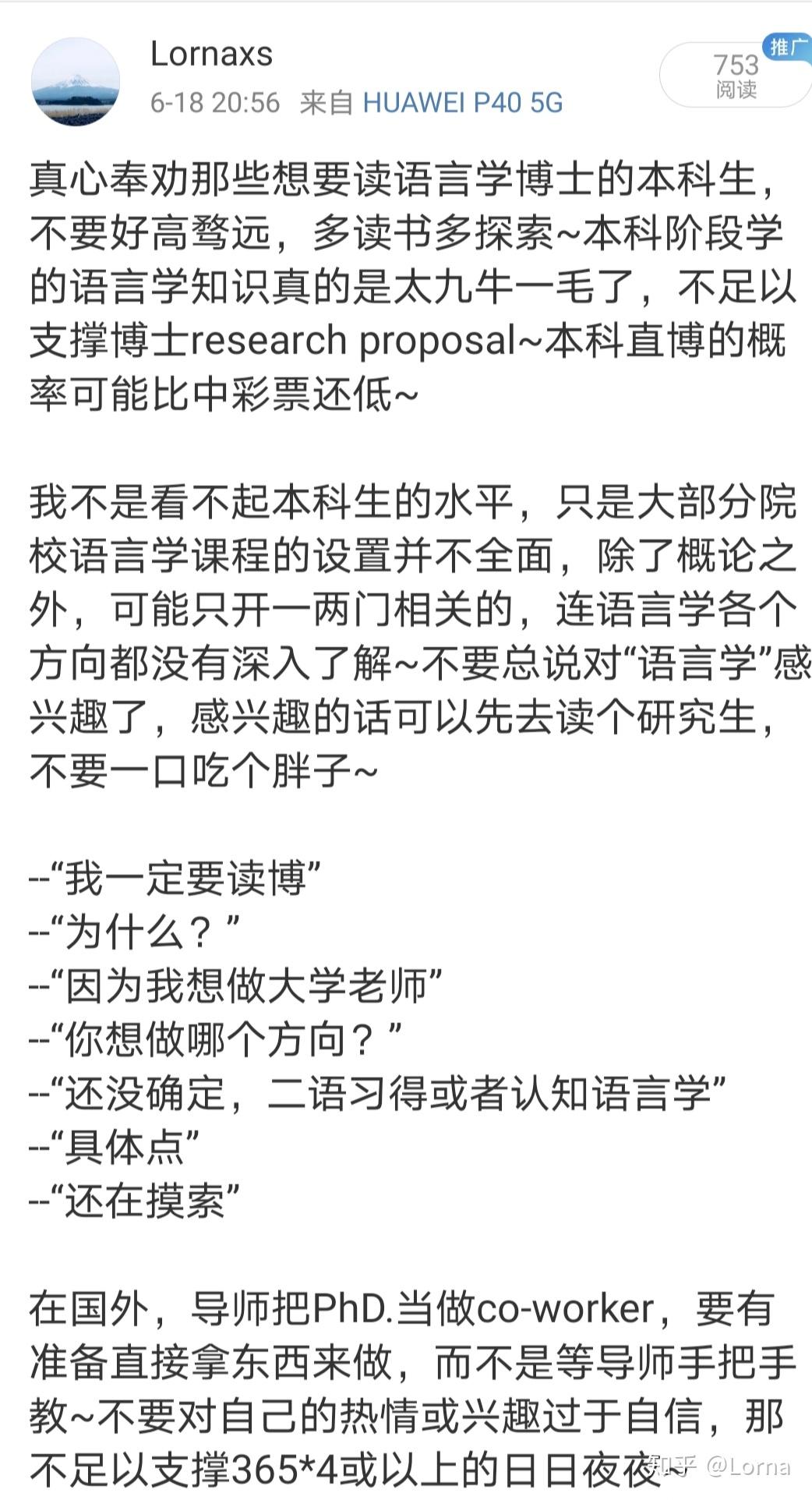 Lornaxs
6-18 20:56 来自 HUAWEI P40 5G

推广
753
阅读

真心奉劝那些想要读语言学博士的本科生，不要好高骛远，多读书多探索~本科阶段学的语言学知识真的是太九牛一毛了，不足以支撑博士research proposal~本科直博的概率可能比中彩票还低~

我不是看不起本科生的水平，只是大部分院校语言学课程的设置并不全面，除了概论之外，可能只开一两门相关的，连语言学各个方向都没有深入了解~不要总说对“语言学”感兴趣了，感兴趣的话可以先去读个研究生，不要一口吃个胖子~

--“我一定要读博”
--“为什么？”
--“因为我想做大学老师”
--“你想做哪个方向？”
--“还没确定，二语习得或者认知语言学”
--“具体点”
--“还在摸索”

在国外，导师把PhD.当做co-worker，要有准备直接拿东西来做，而不是等导师手把手教~不要对自己的热情或兴趣过于自信，那不足以支撑365*4或以上的日日夜夜

知乎 @Lorna